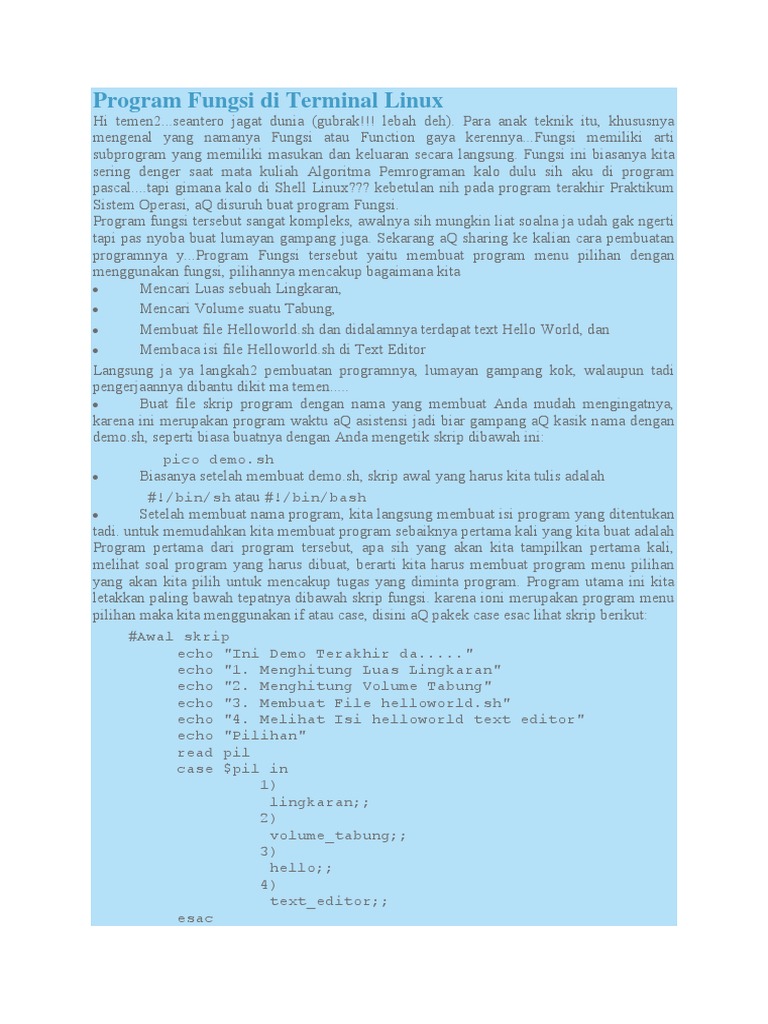 Program Fungsi di Terminal Linux

Hi temen2...seantero jagat dunia (gubrak!!! lebah deh). Para anak teknik itu, khususnya mengenal yang namanya Fungsi atau Function gaya kerennya...Fungsi memiliki arti subprogram yang memiliki masukan dan keluaran secara langsung. Fungsi ini biasanya kita sering denger saat mata kuliah Algoritma Pemrograman kalo dulu sih aku di program pascal....tapi gimana kalo di Shell Linux??? kebetulan nih pada program terakhir Praktikum Sistem Operasi, aQ disuruh buat program Fungsi.

Program fungsi tersebut sangat kompleks, awalnya sih mungkin liat soalna ja udah gak ngerti tapi pas nyoba buat lumayan gampang juga. Sekarang aQ sharing ke kalian cara pembuatan programnya y...Program Fungsi tersebut yaitu membuat program menu pilihan dengan menggunakan fungsi, pilihannya mencakup bagaimana kita

• Mencari Luas sebuah Lingkaran,
• Mencari Volume suatu Tabung,
• Membuat file Helloworld.sh dan didalamnya terdapat text Hello World, dan
• Membaca isi file Helloworld.sh di Text Editor

Langsung ja ya langkah2 pembuatan programnya, lumayan gampang kok, walaupun tadi pengerjaannya dibantu dikit ma temen.....

• Buat file skrip program dengan nama yang membuat Anda mudah mengingatnya, karena ini merupakan program waktu aQ asistensi jadi biar gampang aQ kasik nama dengan demo.sh, seperti biasa buatnya dengan Anda mengetik skrip dibawah ini:

pico demo.sh

• Biasanya setelah membuat demo.sh, skrip awal yang harus kita tulis adalah

#!/bin/sh atau #!/bin/bash

• Setelah membuat nama program, kita langsung membuat isi program yang ditentukan tadi. untuk memudahkan kita membuat program sebaiknya pertama kali yang kita buat adalah Program pertama dari program tersebut, apa sih yang akan kita tampilkan pertama kali, melihat soal program yang harus dibuat, berarti kita harus membuat program menu pilihan yang akan kita pilih untuk mencakup tugas yang diminta program. Program utama ini kita letakkan paling bawah tepatnya dibawah skrip fungsi. karena ioni merupakan program menu pilihan maka kita menggunakan if atau case, disini aQ pakek case esac lihat skrip berikut:

#Awal skrip
echo "Ini Demo Terakhir da....."
echo "1. Menghitung Luas Lingkaran"
echo "2. Menghitung Volume Tabung"
echo "3. Membuat File helloworld.sh"
echo "4. Melihat Isi helloworld text editor"
echo "Pilihan"
read pil
case $pil in
1)
lingkaran;;
2)
volume_tabung;;
3)
hello;;
4)
text_editor;;
esac